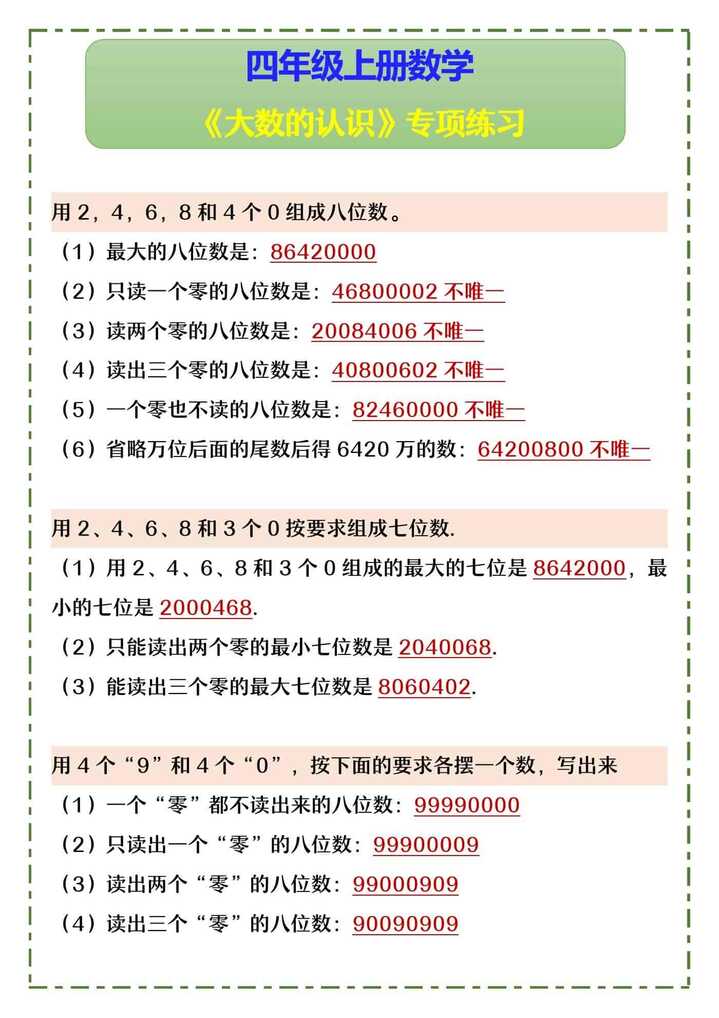 四年级上册数学

《大数的认识》专项练习

用 2，4，6，8 和 4 个 0 组成八位数。

（1）最大的八位数是：86420000

（2）只读一个零的八位数是：46800002 不唯一

（3）读两个零的八位数是：20084006 不唯一

（4）读出三个零的八位数是：40800602 不唯一

（5）一个零也不读的八位数是：82460000 不唯一

（6）省略万位后面的尾数后得 6420 万的数：64200800 不唯一

用 2、4、6、8 和 3 个 0 按要求组成七位数.

（1）用 2、4、6、8 和 3 个 0 组成的最大的七位是 8642000，最小的七位是 2000468.

（2）只能读出两个零的最小七位数是 2040068.

（3）能读出三个零的最大七位数是 8060402.

用 4 个“9”和 4 个“0”，按下面的要求各摆一个数，写出来

（1）一个“零”都不读出来的八位数：99990000

（2）只读出一个“零”的八位数：99900009

（3）读出两个“零”的八位数：99000909

（4）读出三个“零”的八位数：90090909